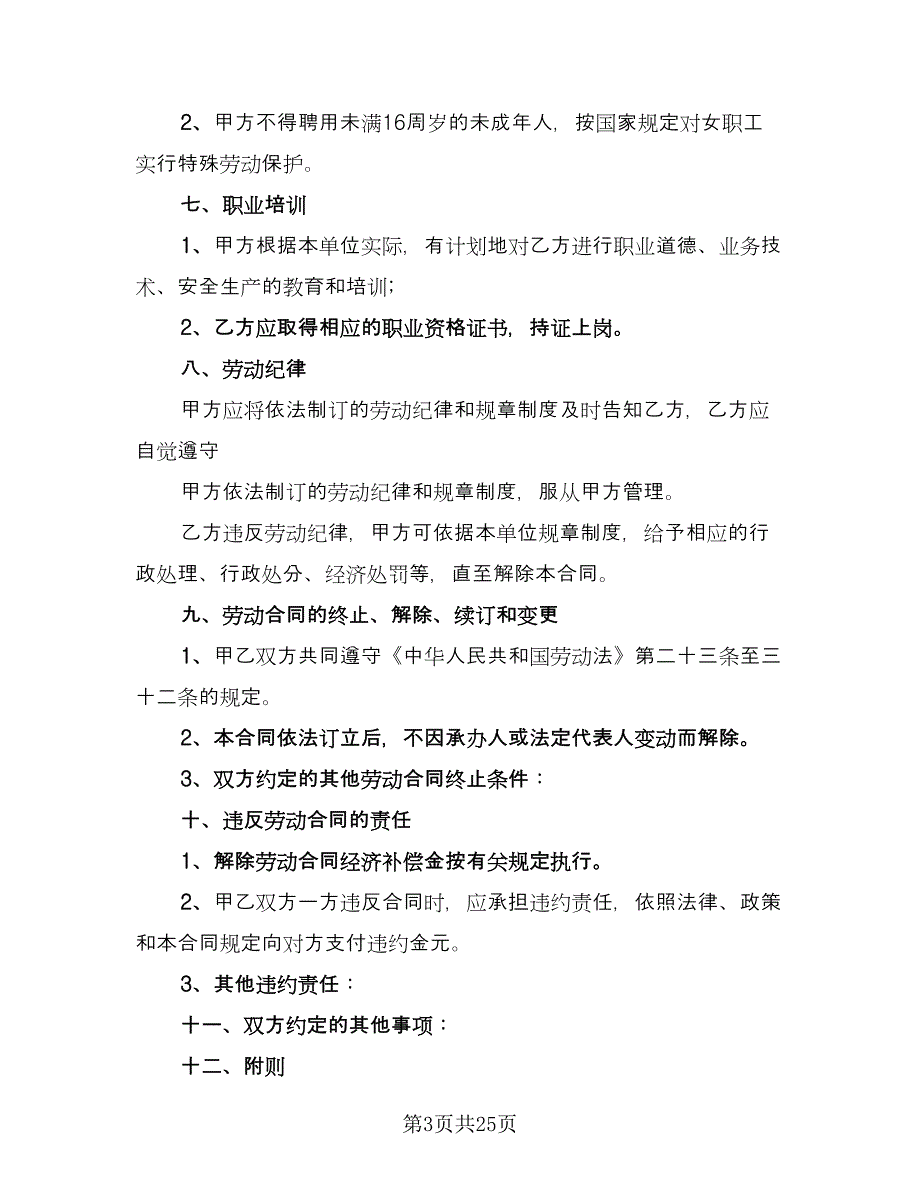 2、甲方不得聘用未满16周岁的未成年人，按国家规定对女职工实行特殊劳动保护。

七、职业培训

1、甲方根据本单位实际，有计划地对乙方进行职业道德、业务技术、安全生产的教育和培训；

2、乙方应取得相应的职业资格证书，持证上岗。

八、劳动纪律

甲方应将依法制订的劳动纪律和规章制度及时告知乙方，乙方应自觉遵守

甲方依法制订的劳动纪律和规章制度，服从甲方管理。

乙方违反劳动纪律，甲方可依据本单位规章制度，给予相应的行政处理、行政处分、经济处罚等，直至解除本合同。

九、劳动合同的终止、解除、续订和变更

1、甲乙双方共同遵守《中华人民共和国劳动法》第二十三条至三十二条的规定。

2、本合同依法订立后，不因承办人或法定代表人变动而解除。

3、双方约定的其他劳动合同终止条件：

十、违反劳动合同的责任

1、解除劳动合同经济补偿金按有关规定执行。

2、甲乙双方一方违反合同时，应承担违约责任，依照法律、政策和本合同规定向对方支付违约金元。

3、其他违约责任：

十一、双方约定的其他事项：

十二、附则

第3页共25页